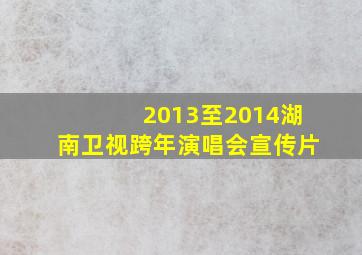 2013至2014湖南卫视跨年演唱会宣传片